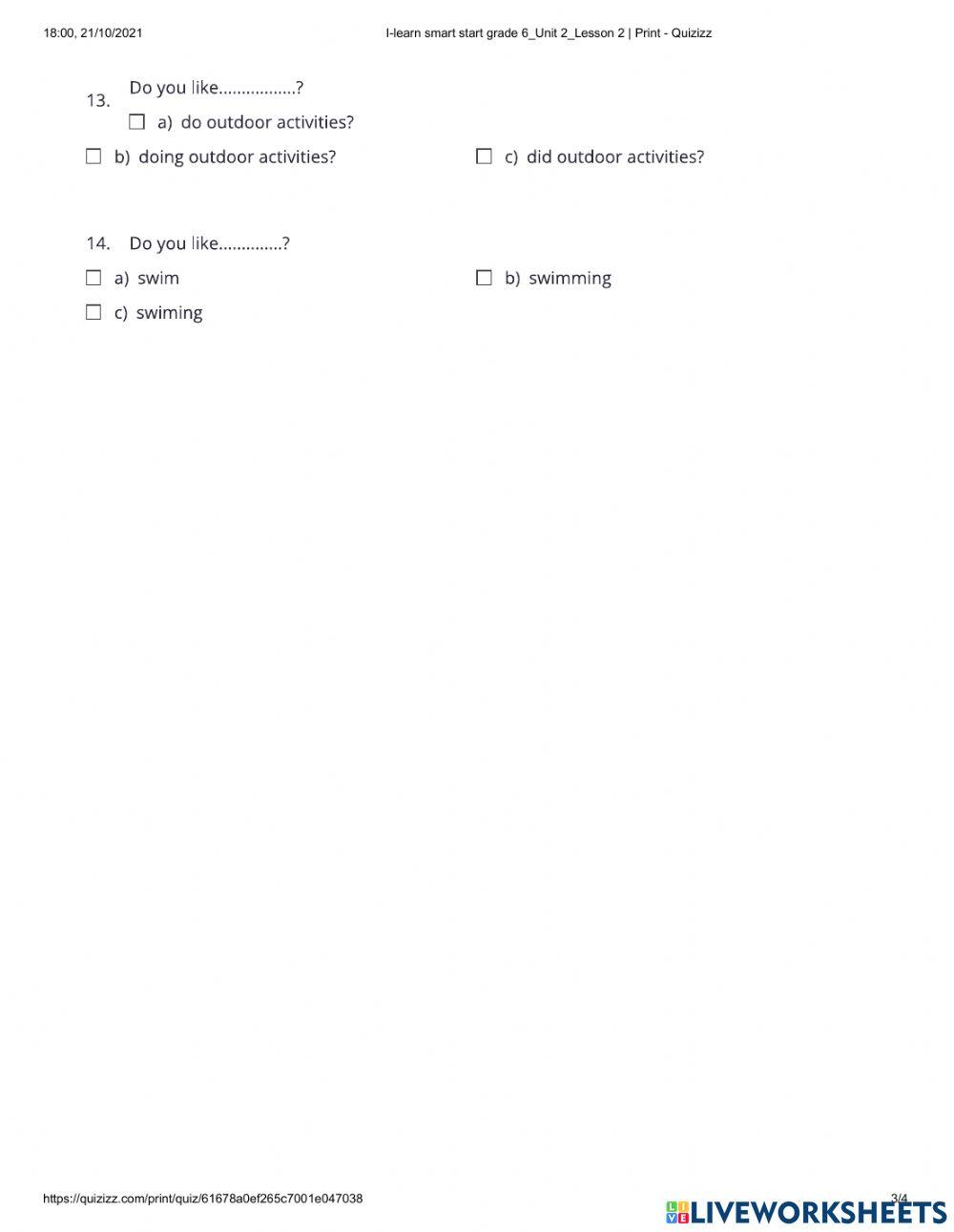 18:00, 21/10/2021

I-learn smart start grade 6_Unit 2_Lesson 2 | Print - Quizizz

13. Do you like.................?

☐ a) do outdoor activities?

☐ b) doing outdoor activities?

☐ c) did outdoor activities?

14. Do you like..............?

☐ a) swim

☐ b) swimming

☐ c) swiming

https://quizizz.com/print/quiz/61678a0ef265c7001e047038

3/4

LIVEWORKSHEETS